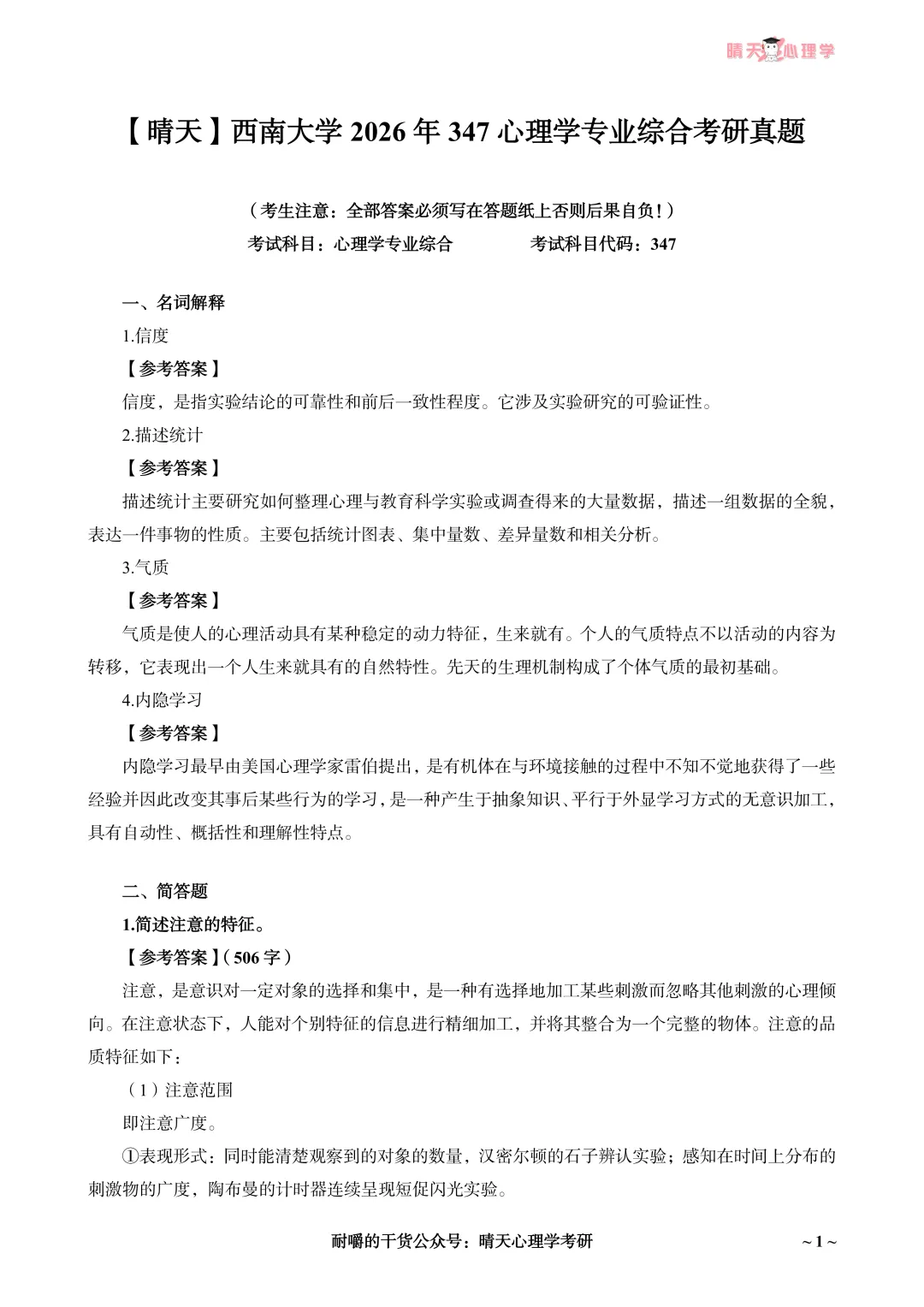 晴天心理学

【晴天】西南大学 2026 年 347 心理学专业综合考研真题

（考生注意：全部答案必须写在答题纸上否则后果自负！）

考试科目：心理学专业综合　　　　考试科目代码：347

一、名词解释

1.信度

【参考答案】

信度，是指实验结论的可靠性和前后一致性程度。它涉及实验研究的可验证性。

2.描述统计

【参考答案】

描述统计主要研究如何整理心理与教育科学实验或调查得来的大量数据，描述一组数据的全貌，表达一件事物的性质。主要包括统计图表、集中量数、差异量数和相关分析。

3.气质

【参考答案】

气质是使人的心理活动具有某种稳定的动力特征，生来就有。个人的气质特点不以活动的内容为转移，它表现出一个人生来就具有的自然特性。先天的生理机制构成了个体气质的最初基础。

4.内隐学习

【参考答案】

内隐学习最早由美国心理学家雷伯提出，是有机体在与环境接触的过程中不知不觉地获得了一些经验并因此改变其事后某些行为的学习，是一种产生于抽象知识、平行于外显学习方式的无意识加工，具有自动性、概括性和理解性特点。

二、简答题

1.简述注意的特征。

【参考答案】（506 字）

注意，是意识对一定对象的选择和集中，是一种有选择地加工某些刺激而忽略其他刺激的心理倾向。在注意状态下，人能对个别特征的信息进行精细加工，并将其整合为一个完整的物体。注意的品质特征如下：

（1）注意范围

即注意广度。

①表现形式：同时能清楚观察到的对象的数量，汉密尔顿的石子辨认实验；感知在时间上分布的刺激物的广度，陶布曼的计时器连续呈现短促闪光实验。

耐嚼的干货公众号：晴天心理学考研

~ 1 ~